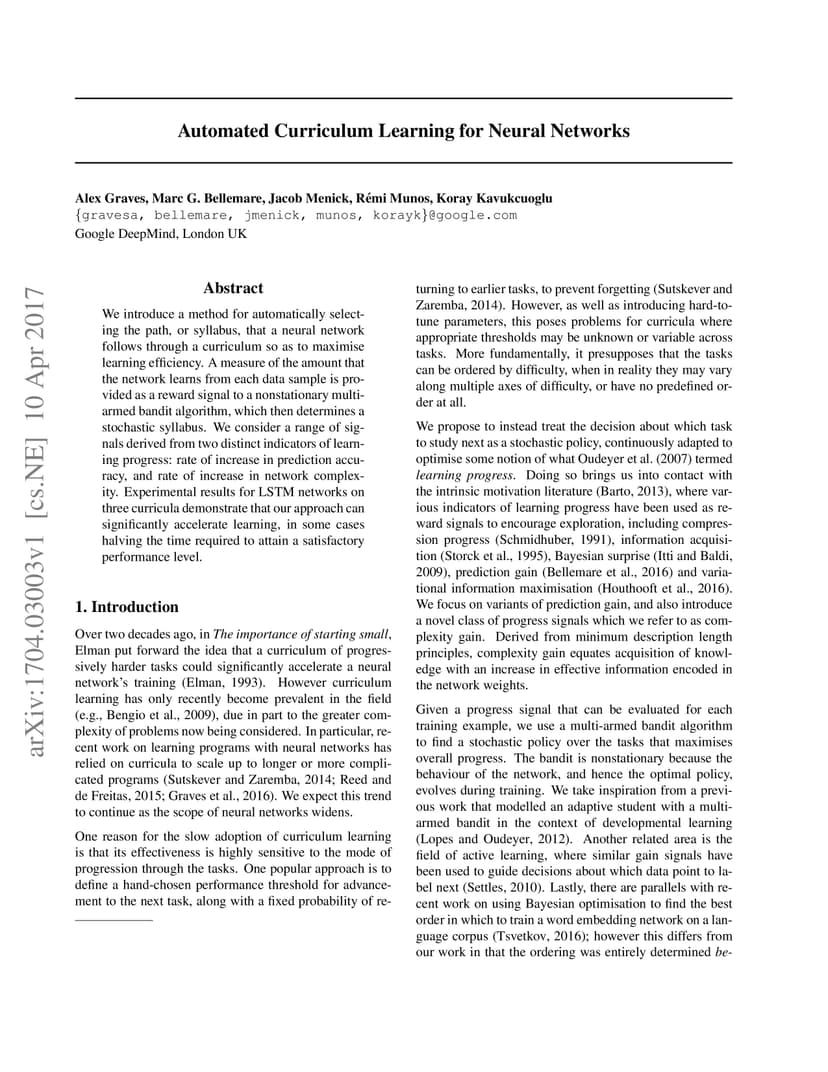 Automated Curriculum Learning for Neural Networks

Alex Graves, Marc G. Bellemare, Jacob Menick, Rémi Munos, Koray Kavukcuoglu
{gravesa, bellemare, jmenick, munos, korayk}@google.com
Google DeepMind, London UK

arXiv:1704.03003v1 [cs.NE] 10 Apr 2017

Abstract

We introduce a method for automatically selecting the path, or syllabus, that a neural network follows through a curriculum so as to maximise learning efficiency. A measure of the amount that the network learns from each data sample is provided as a reward signal to a nonstationary multi-armed bandit algorithm, which then determines a stochastic syllabus. We consider a range of signals derived from two distinct indicators of learning progress: rate of increase in prediction accuracy, and rate of increase in network complexity. Experimental results for LSTM networks on three curricula demonstrate that our approach can significantly accelerate learning, in some cases halving the time required to attain a satisfactory performance level.

1. Introduction

Over two decades ago, in The importance of starting small, Elman put forward the idea that a curriculum of progressively harder tasks could significantly accelerate a neural network's training (Elman, 1993). However curriculum learning has only recently become prevalent in the field (e.g., Bengio et al., 2009), due in part to the greater complexity of problems now being considered. In particular, recent work on learning programs with neural networks has relied on curricula to scale up to longer or more complicated programs (Sutskever and Zaremba, 2014; Reed and de Freitas, 2015; Graves et al., 2016). We expect this trend to continue as the scope of neural networks widens.

One reason for the slow adoption of curriculum learning is that its effectiveness is highly sensitive to the mode of progression through the tasks. One popular approach is to define a hand-chosen performance threshold for advancement to the next task, along with a fixed probability of returning to earlier tasks, to prevent forgetting (Sutskever and Zaremba, 2014). However, as well as introducing hard-to-tune parameters, this poses problems for curricula where appropriate thresholds may be unknown or variable across tasks. More fundamentally, it presupposes that the tasks can be ordered by difficulty, when in reality they may vary along multiple axes of difficulty, or have no predefined order at all.

We propose to instead treat the decision about which task to study next as a stochastic policy, continuously adapted to optimise some notion of what Oudeyer et al. (2007) termed learning progress. Doing so brings us into contact with the intrinsic motivation literature (Barto, 2013), where various indicators of learning progress have been used as reward signals to encourage exploration, including compression progress (Schmidhuber, 1991), information acquisition (Storck et al., 1995), Bayesian surprise (Itti and Baldi, 2009), prediction gain (Bellemare et al., 2016) and variational information maximisation (Houthooft et al., 2016). We focus on variants of prediction gain, and also introduce a novel class of progress signals which we refer to as complexity gain. Derived from minimum description length principles, complexity gain equates acquisition of knowledge with an increase in effective information encoded in the network weights.

Given a progress signal that can be evaluated for each training example, we use a multi-armed bandit algorithm to find a stochastic policy over the tasks that maximises overall progress. The bandit is nonstationary because the behaviour of the network, and hence the optimal policy, evolves during training. We take inspiration from a previous work that modelled an adaptive student with a multi-armed bandit in the context of developmental learning (Lopes and Oudeyer, 2012). Another related area is the field of active learning, where similar gain signals have been used to guide decisions about which data point to label next (Settles, 2010). Lastly, there are parallels with recent work on using Bayesian optimisation to find the best order in which to train a word embedding network on a language corpus (Tsvetkov, 2016); however this differs from our work in that the ordering was entirely determined be-